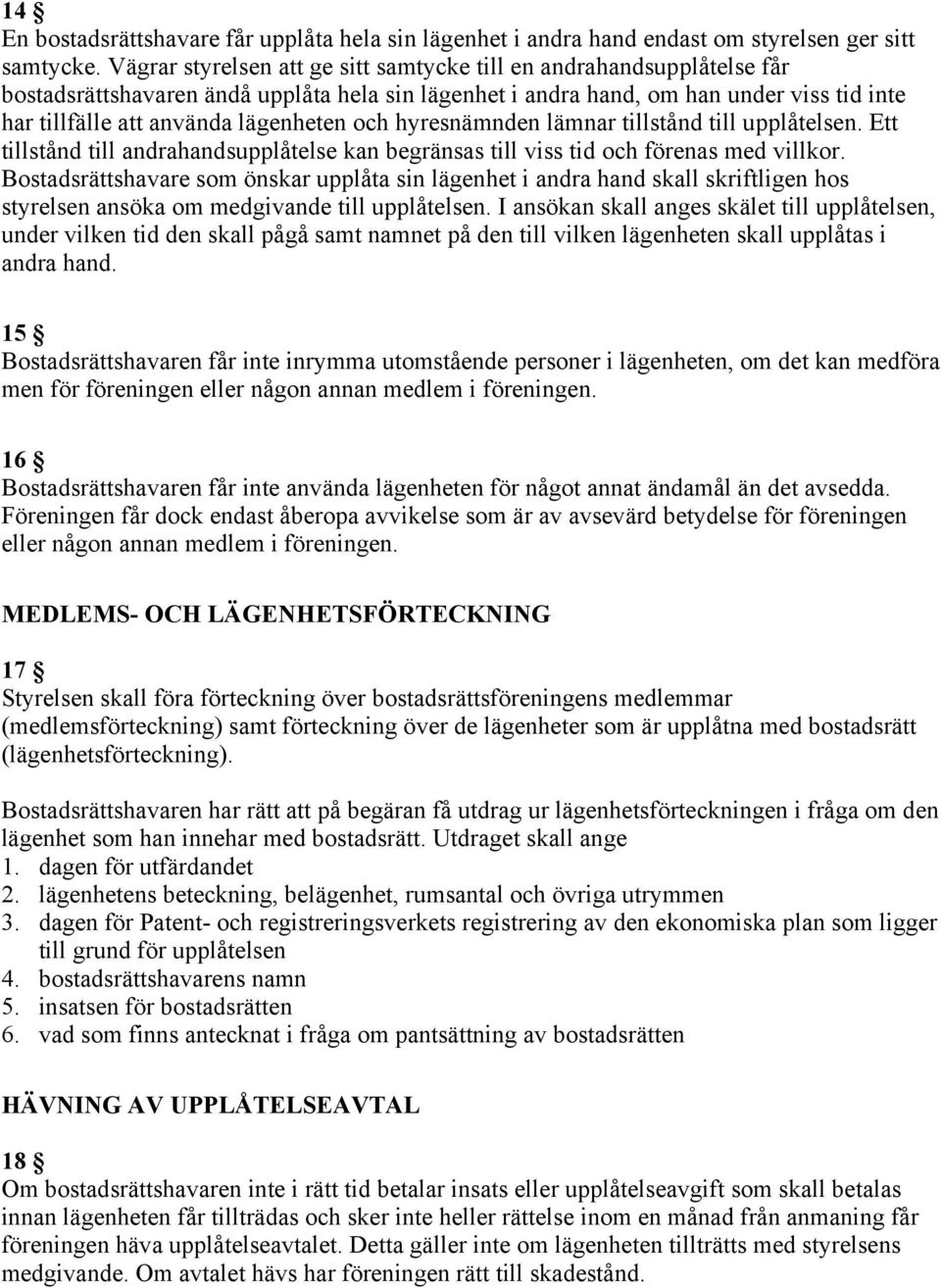 14 §
En bostadsrättshavare får upplåta hela sin lägenhet i andra hand endast om styrelsen ger sitt samtycke. Vägrar styrelsen att ge sitt samtycke till en andrahandsupplåtelse får bostadsrättshavaren ändå upplåta hela sin lägenhet i andra hand, om han under viss tid inte har tillfälle att använda lägenheten och hyresnämnden lämnar tillstånd till upplåtelsen. Ett tillstånd till andrahandsupplåtelse kan begränsas till viss tid och förenas med villkor. Bostadsrättshavare som önskar upplåta sin lägenhet i andra hand skall skriftligen hos styrelsen ansöka om medgivande till upplåtelsen. I ansökan skall anges skälet till upplåtelsen, under vilken tid den skall pågå samt namnet på den till vilken lägenheten skall upplåtas i andra hand.

15 §
Bostadsrättshavaren får inte inrymma utomstående personer i lägenheten, om det kan medföra men för föreningen eller någon annan medlem i föreningen.

16 §
Bostadsrättshavaren får inte använda lägenheten för något annat ändamål än det avsedda. Föreningen får dock endast åberopa avvikelse som är av avsevärd betydelse för föreningen eller någon annan medlem i föreningen.

MEDLEMS- OCH LÄGENHETSFÖRTECKNING

17 §
Styrelsen skall föra förteckning över bostadsrättsföreningens medlemmar (medlemsförteckning) samt förteckning över de lägenheter som är upplåtna med bostadsrätt (lägenhetsförteckning).

Bostadsrättshavaren har rätt att på begäran få utdrag ur lägenhetsförteckningen i fråga om den lägenhet som han innehar med bostadsrätt. Utdraget skall ange
1. dagen för utfärdandet
2. lägenhetens beteckning, belägenhet, rumsantal och övriga utrymmen
3. dagen för Patent- och registreringsverkets registrering av den ekonomiska plan som ligger till grund för upplåtelsen
4. bostadsrättshavarens namn
5. insatsen för bostadsrätten
6. vad som finns antecknat i fråga om pantsättning av bostadsrätten

HÄVNING AV UPPLÅTELSEAVTAL

18 §
Om bostadsrättshavaren inte i rätt tid betalar insats eller upplåtelseavgift som skall betalas innan lägenheten får tillträdas och sker inte heller rättelse inom en månad från anmaning får föreningen häva upplåtelseavtalet. Detta gäller inte om lägenheten tillträtts med styrelsens medgivande. Om avtalet hävs har föreningen rätt till skadestånd.